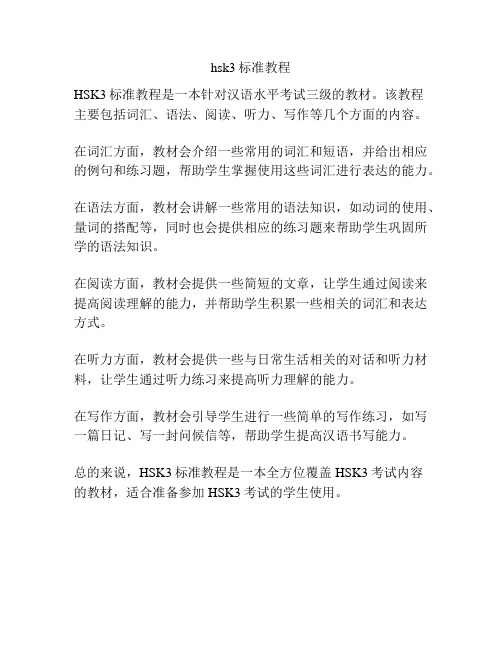 hsk3 标准教程

HSK3 标准教程是一本针对汉语水平考试三级的教材。该教程主要包括词汇、语法、阅读、听力、写作等几个方面的内容。

在词汇方面，教材会介绍一些常用的词汇和短语，并给出相应的例句和练习题，帮助学生掌握使用这些词汇进行表达的能力。

在语法方面，教材会讲解一些常用的语法知识，如动词的使用、量词的搭配等，同时也会提供相应的练习题来帮助学生巩固所学的语法知识。

在阅读方面，教材会提供一些简短的文章，让学生通过阅读来提高阅读理解的能力，并帮助学生积累一些相关的词汇和表达方式。

在听力方面，教材会提供一些与日常生活相关的对话和听力材料，让学生通过听力练习来提高听力理解的能力。

在写作方面，教材会引导学生进行一些简单的写作练习，如写一篇日记、写一封问候信等，帮助学生提高汉语书写能力。

总的来说，HSK3 标准教程是一本全方位覆盖 HSK3 考试内容的教材，适合准备参加 HSK3 考试的学生使用。